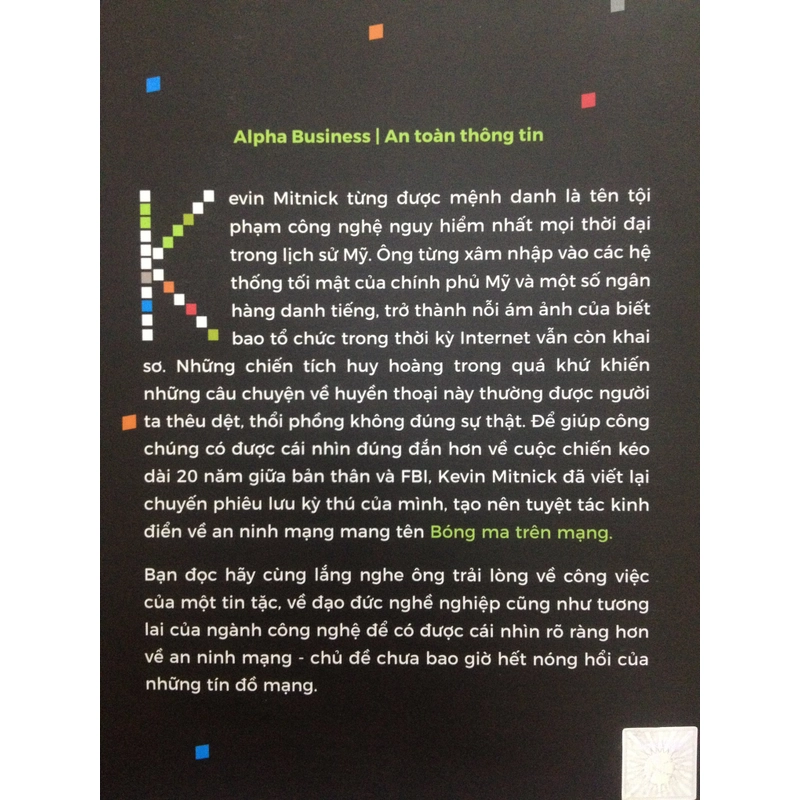 Alpha Business | An toàn thông tin

Kevin Mitnick từng được mệnh danh là tên tội phạm công nghệ nguy hiểm nhất mọi thời đại trong lịch sử Mỹ. Ông từng xâm nhập vào các hệ thống tối mật của chính phủ Mỹ và một số ngân hàng danh tiếng, trở thành nỗi ám ảnh của biết bao tổ chức trong thời kỳ Internet vẫn còn khai sơ. Những chiến tích huy hoàng trong quá khứ khiến những câu chuyện về huyền thoại này thường được người ta thêu dệt, thổi phồng không đúng sự thật. Để giúp công chúng có được cái nhìn đúng đắn hơn về cuộc chiến kéo dài 20 năm giữa bản thân và FBI, Kevin Mitnick đã viết lại chuyến phiêu lưu kỳ thú của mình, tạo nên tuyệt tác kinh điển về an ninh mạng mang tên Bóng ma trên mạng.

Bạn đọc hãy cùng lắng nghe ông trải lòng về công việc của một tin tặc, về đạo đức nghề nghiệp cũng như tương lai của ngành công nghệ để có được cái nhìn rõ ràng hơn về an ninh mạng - chủ đề chưa bao giờ hết nóng hổi của những tín đồ mạng.